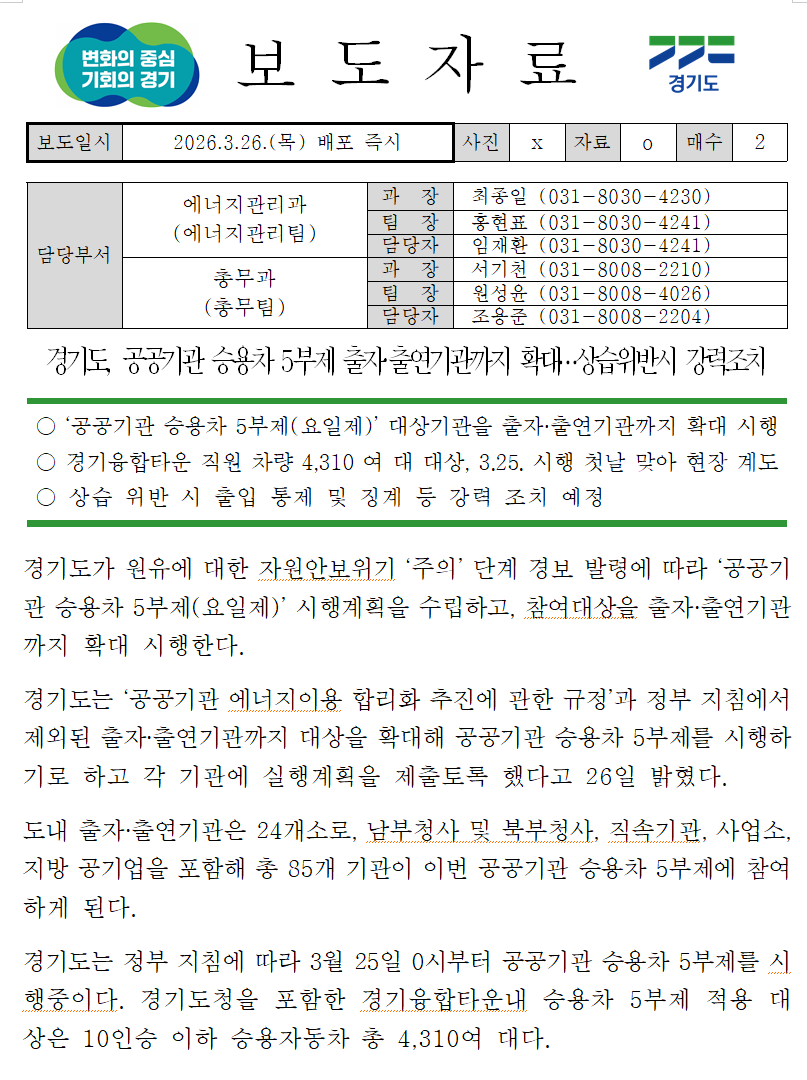 변화의 중심
기회의 경기

보 도 자 료

경기도

| 보도일시 | 2026.3.26.(목) 배포 즉시 | 사진 | x | 자료 | o | 매수 | 2 |
|---|---|---|---|---|---|---|---|

| 담당부서 | 에너지관리과 (에너지관리팀) | 과 장 | 최종일 (031-8030-4230) |
|---|---|---|---|
| | | 팀 장 | 홍현표 (031-8030-4241) |
| | | 담당자 | 임재환 (031-8030-4241) |
| | 총무과 (총무팀) | 과 장 | 서기천 (031-8008-2210) |
| | | 팀 장 | 원성윤 (031-8008-4026) |
| | | 담당자 | 조용준 (031-8008-2204) |

경기도, 공공기관 승용차 5부제 출자출연기관까지 확대…상습위반시 강력조치

○ '공공기관 승용차 5부제(요일제)' 대상기관을 출자·출연기관까지 확대 시행
○ 경기융합타운 직원 차량 4,310 여 대 대상, 3.25. 시행 첫날 맞아 현장 계도
○ 상습 위반 시 출입 통제 및 징계 등 강력 조치 예정

경기도가 원유에 대한 자원안보위기 '주의' 단계 경보 발령에 따라 '공공기관 승용차 5부제(요일제)' 시행계획을 수립하고, 참여대상을 출자·출연기관까지 확대 시행한다.

경기도는 '공공기관 에너지이용 합리화 추진에 관한 규정'과 정부 지침에서 제외된 출자·출연기관까지 대상을 확대해 공공기관 승용차 5부제를 시행하기로 하고 각 기관에 실행계획을 제출토록 했다고 26일 밝혔다.

도내 출자·출연기관은 24개소로, 남부청사 및 북부청사, 직속기관, 사업소, 지방 공기업을 포함해 총 85개 기관이 이번 공공기관 승용차 5부제에 참여하게 된다.

경기도는 정부 지침에 따라 3월 25일 0시부터 공공기관 승용차 5부제를 시행중이다. 경기도청을 포함한 경기융합타운내 승용차 5부제 적용 대상은 10인승 이하 승용자동차 총 4,310여 대다.